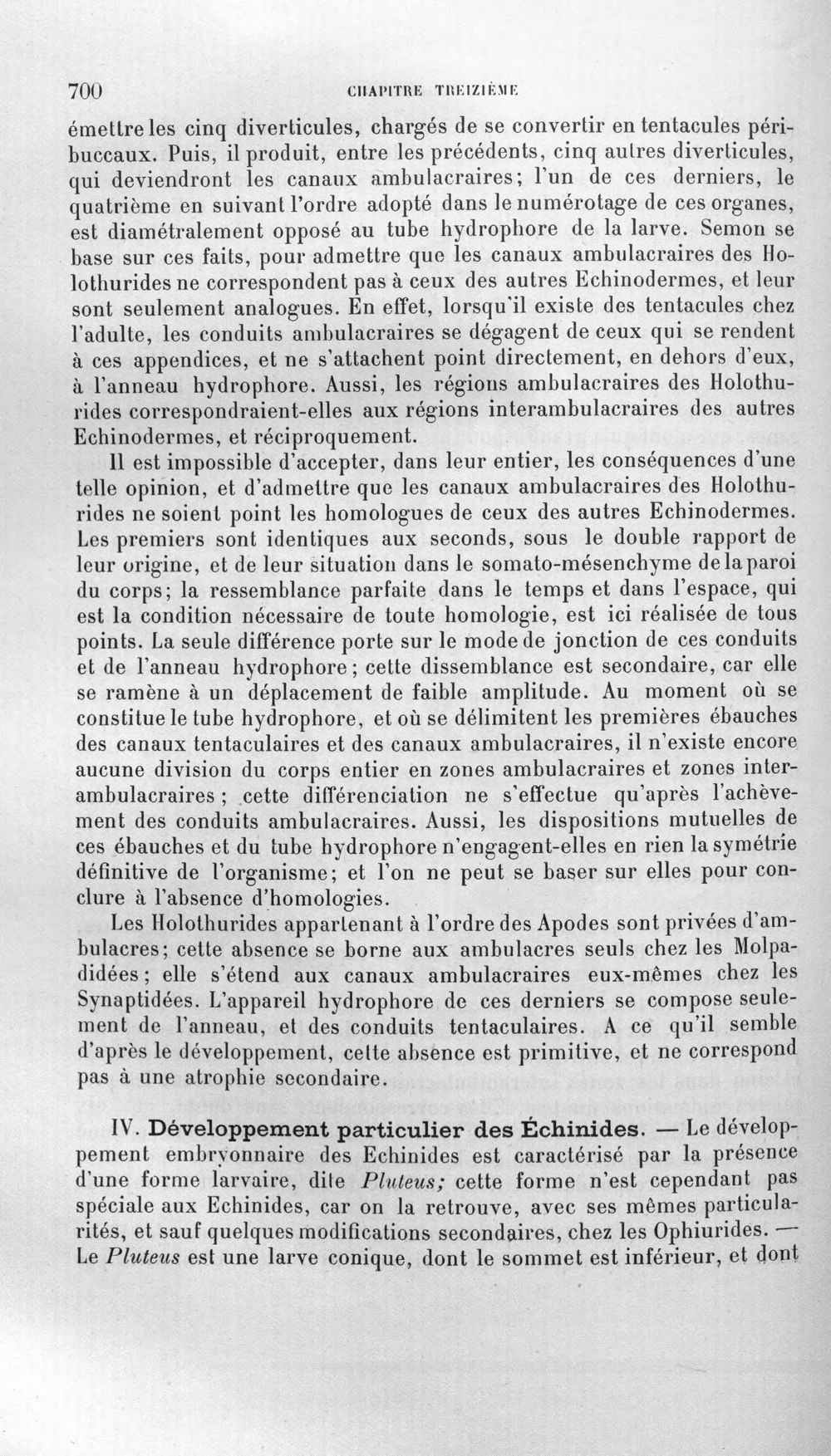 700 CHAPITRE TREIZIÈME

émettre les cinq diverticules, chargés de se convertir en tentacules péribuccaux. Puis, il produit, entre les précédents, cinq autres diverticules, qui deviendront les canaux ambulacraires; l'un de ces derniers, le quatrième en suivant l'ordre adopté dans le numérotage de ces organes, est diamétralement opposé au tube hydrophore de la larve. Semon se base sur ces faits, pour admettre que les canaux ambulacraires des Holothurides ne correspondent pas à ceux des autres Echinodermes, et leur sont seulement analogues. En effet, lorsqu'il existe des tentacules chez l'adulte, les conduits ambulacraires se dégagent de ceux qui se rendent à ces appendices, et ne s'attachent point directement, en dehors d'eux, à l'anneau hydrophore. Aussi, les régions ambulacraires des Holothurides correspondraient-elles aux régions interambulacraires des autres Echinodermes, et réciproquement.

Il est impossible d'accepter, dans leur entier, les conséquences d'une telle opinion, et d'admettre que les canaux ambulacraires des Holothurides ne soient point les homologues de ceux des autres Echinodermes. Les premiers sont identiques aux seconds, sous le double rapport de leur origine, et de leur situation dans le somato-mésenchyme de la paroi du corps; la ressemblance parfaite dans le temps et dans l'espace, qui est la condition nécessaire de toute homologie, est ici réalisée de tous points. La seule différence porte sur le mode de jonction de ces conduits et de l'anneau hydrophore; cette dissemblance est secondaire, car elle se ramène à un déplacement de faible amplitude. Au moment où se constitue le tube hydrophore, et où se délimitent les premières ébauches des canaux tentaculaires et des canaux ambulacraires, il n'existe encore aucune division du corps entier en zones ambulacraires et zones interambulacraires; cette différenciation ne s'effectue qu'après l'achèvement des conduits ambulacraires. Aussi, les dispositions mutuelles de ces ébauches et du tube hydrophore n'engagent-elles en rien la symétrie définitive de l'organisme; et l'on ne peut se baser sur elles pour conclure à l'absence d'homologies.

Les Holothurides appartenant à l'ordre des Apodes sont privées d'ambulacres; cette absence se borne aux ambulacres seuls chez les Molpadidées; elle s'étend aux canaux ambulacraires eux-mêmes chez les Synaptidées. L'appareil hydrophore de ces derniers se compose seulement de l'anneau, et des conduits tentaculaires. A ce qu'il semble d'après le développement, cette absence est primitive, et ne correspond pas à une atrophie secondaire.

IV. Développement particulier des Échinides. — Le développement embryonnaire des Echinides est caractérisé par la présence d'une forme larvaire, dite Pluteus; cette forme n'est cependant pas spéciale aux Echinides, car on la retrouve, avec ses mêmes particularités, et sauf quelques modifications secondaires, chez les Ophiurides. — Le Pluteus est une larve conique, dont le sommet est inférieur, et dont